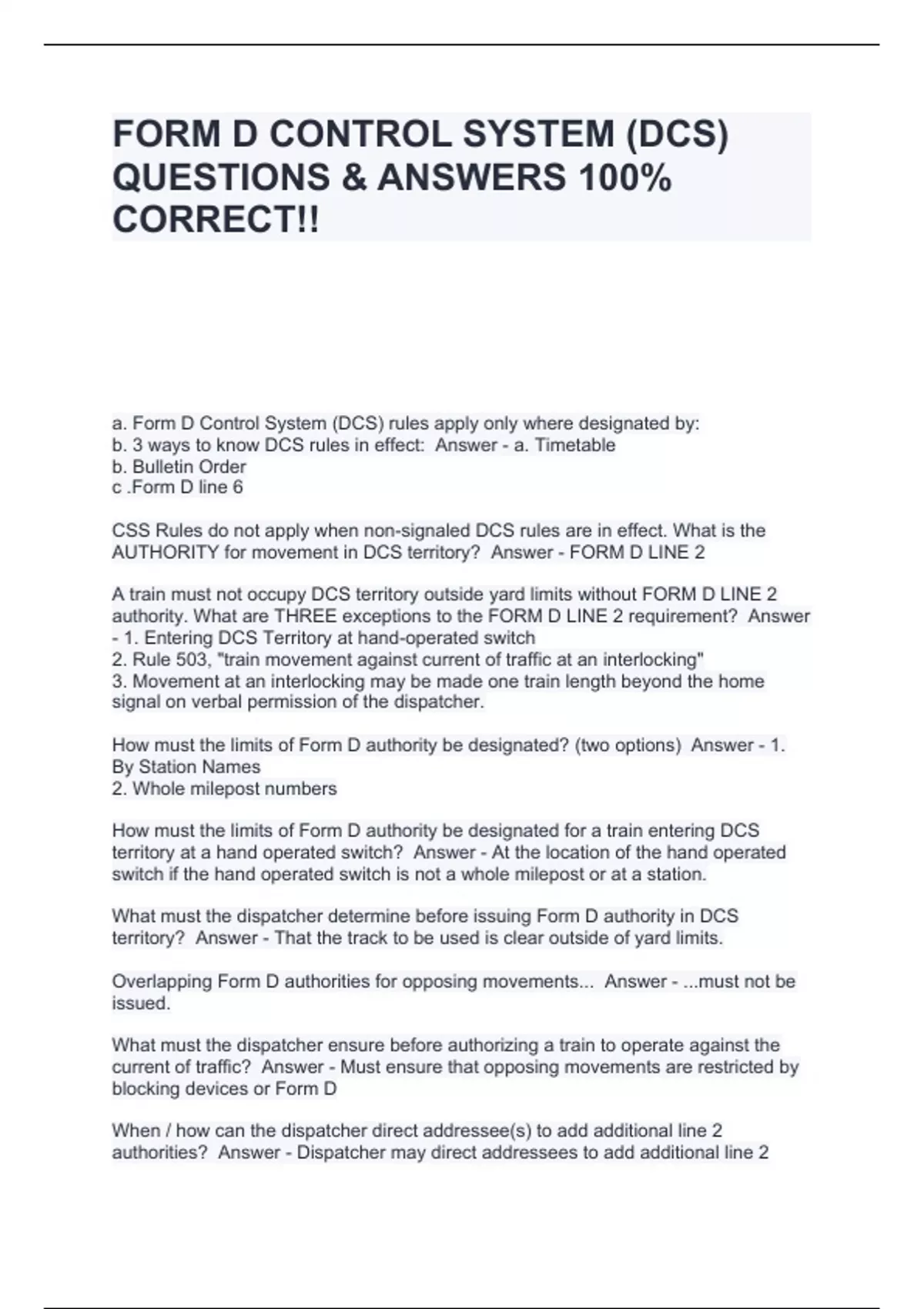 FORM D CONTROL SYSTEM (DCS) QUESTIONS & ANSWERS 100% CORRECT!!

a. Form D Control System (DCS) rules apply only where designated by:
b. 3 ways to know DCS rules in effect:  Answer - a. Timetable
b. Bulletin Order
c .Form D line 6

CSS Rules do not apply when non-signaled DCS rules are in effect. What is the AUTHORITY for movement in DCS territory?  Answer - FORM D LINE 2

A train must not occupy DCS territory outside yard limits without FORM D LINE 2 authority. What are THREE exceptions to the FORM D LINE 2 requirement?  Answer - 1. Entering DCS Territory at hand-operated switch
2. Rule 503, "train movement against current of traffic at an interlocking"
3. Movement at an interlocking may be made one train length beyond the home signal on verbal permission of the dispatcher.

How must the limits of Form D authority be designated? (two options)  Answer - 1. By Station Names
2. Whole milepost numbers

How must the limits of Form D authority be designated for a train entering DCS territory at a hand operated switch?  Answer - At the location of the hand operated switch if the hand operated switch is not a whole milepost or at a station.

What must the dispatcher determine before issuing Form D authority in DCS territory?  Answer - That the track to be used is clear outside of yard limits.

Overlapping Form D authorities for opposing movements...  Answer - ...must not be issued.

What must the dispatcher ensure before authorizing a train to operate against the current of traffic?  Answer - Must ensure that opposing movements are restricted by blocking devices or Form D

When / how can the dispatcher direct addressee(s) to add additional line 2 authorities?  Answer - Dispatcher may direct addressees to add additional line 2